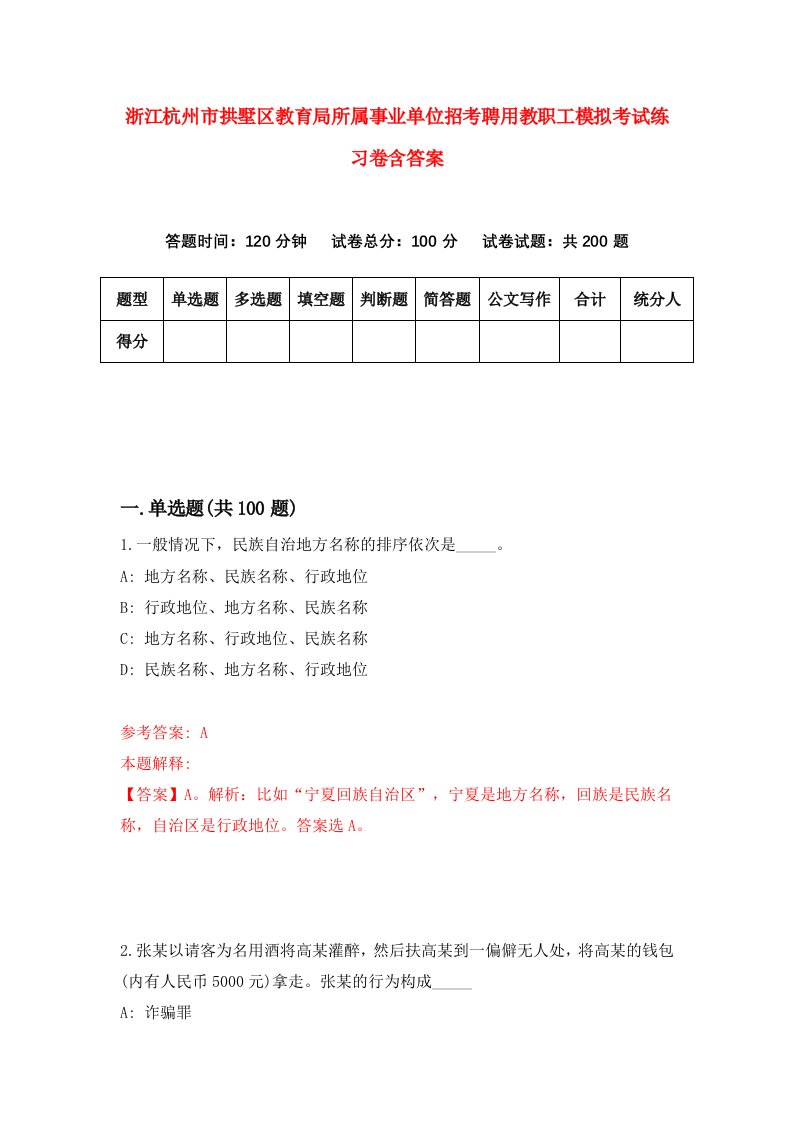 浙江杭州市拱墅区教育局所属事业单位招考聘用教职工模拟考试练习卷含答案

答题时间：120 分钟　试卷总分：100 分　试卷试题：共 200 题

| 题型 | 单选题 | 多选题 | 填空题 | 判断题 | 简答题 | 公文写作 | 合计 | 统分人 |
|---|---|---|---|---|---|---|---|---|
| 得分 | | | | | | | | |

一.单选题(共 100 题)

1.一般情况下，民族自治地方名称的排序依次是_____。
A: 地方名称、民族名称、行政地位
B: 行政地位、地方名称、民族名称
C: 地方名称、行政地位、民族名称
D: 民族名称、地方名称、行政地位

参考答案: A
本题解释:
【答案】A。解析：比如“宁夏回族自治区”，宁夏是地方名称，回族是民族名称，自治区是行政地位。答案选 A。

2.张某以请客为名用酒将高某灌醉，然后扶高某到一偏僻无人处，将高某的钱包(内有人民币 5000 元)拿走。张某的行为构成_____
A: 诈骗罪